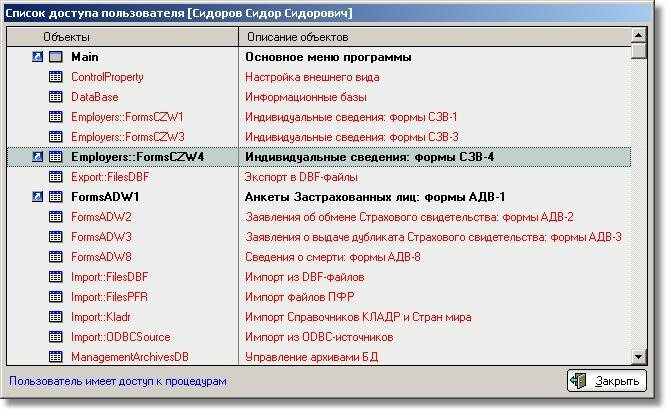 Список доступа пользователя [Сидоров Сидор Сидорович]

| Объекты | Описание объектов |
|---|---|
| Main | Основное меню программы |
| ControlProperty | Настройка внешнего вида |
| DataBase | Информационные базы |
| Employers::FormsCZW1 | Индивидуальные сведения: формы СЗВ-1 |
| Employers::FormsCZW3 | Индивидуальные сведения: формы СЗВ-3 |
| Employers::FormsCZW4 | Индивидуальные сведения: формы СЗВ-4 |
| Export::FilesDBF | Экспорт в DBF-файлы |
| FormsADW1 | Анкеты Застрахованных лиц: формы АДВ-1 |
| FormsADW2 | Заявления об обмене Страхового свидетельства: формы АДВ-2 |
| FormsADW3 | Заявления о выдаче дубликата Страхового свидетельства: формы АДВ-3 |
| FormsADW8 | Сведения о смерти: формы АДВ-8 |
| Import::FilesDBF | Импорт из DBF-файлов |
| Import::FilesPFR | Импорт файлов ПФР |
| Import::Kladr | Импорт Справочников КЛАДР и Стран мира |
| Import::ODBCSource | Импорт из ODBC-источников |
| ManagementArchivesDB | Управление архивами БД |

Пользователь имеет доступ к процедурам

Закрыть